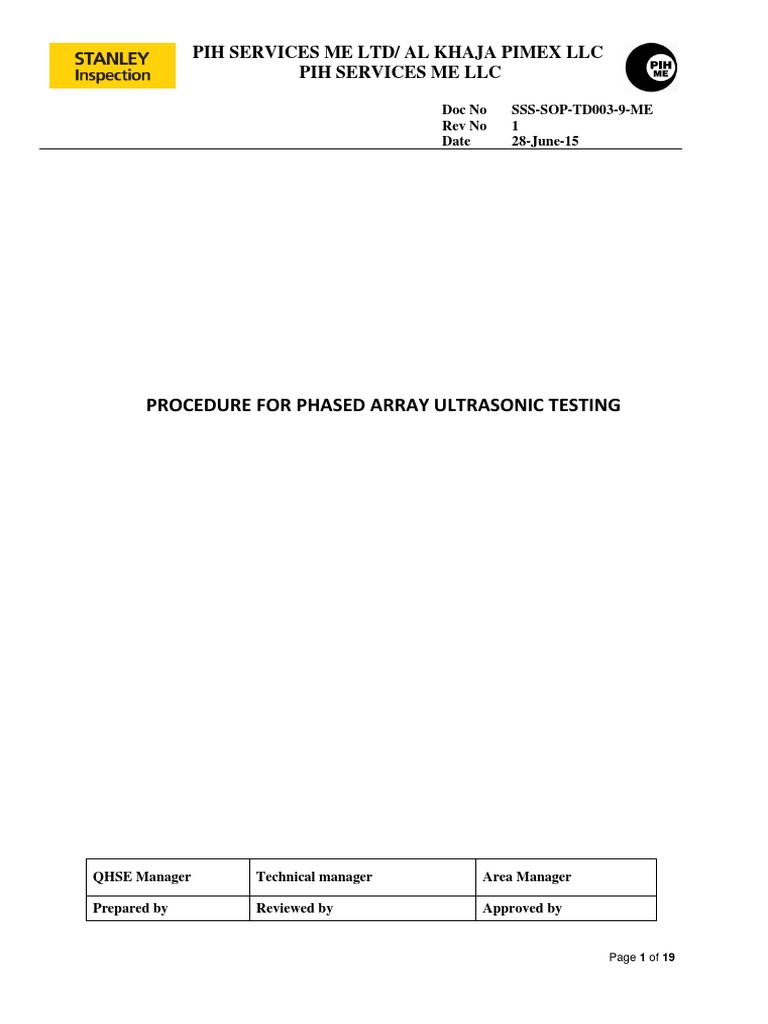 STANLEY Inspection

PIH SERVICES ME LTD/ AL KHAJA PIMEX LLC
PIH SERVICES ME LLC

PIH ME

Doc No SSS-SOP-TD003-9-ME
Rev No 1
Date 28-June-15

PROCEDURE FOR PHASED ARRAY ULTRASONIC TESTING

| QHSE Manager | Technical manager | Area Manager |
|---|---|---|
| Prepared by | Reviewed by | Approved by |

Page 1 of 19